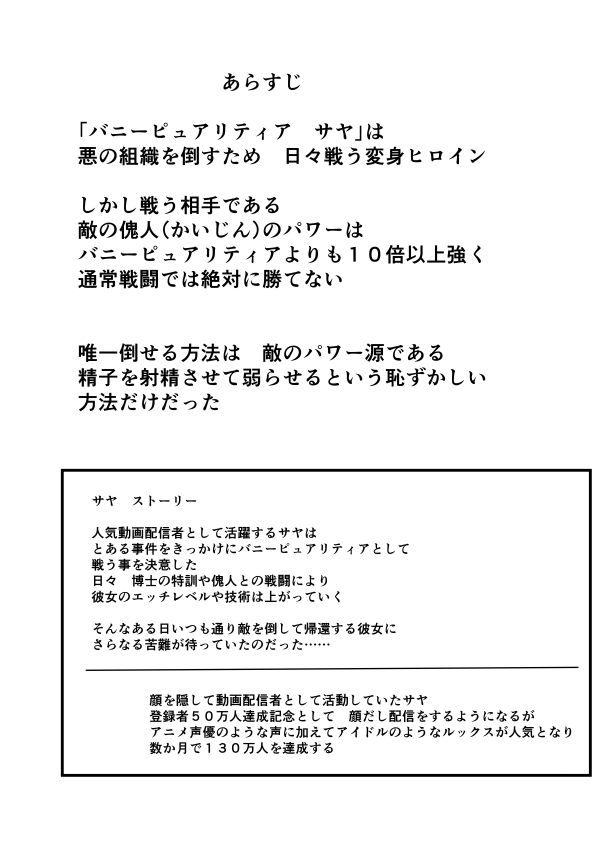 あらすじ

「バニーピュアリティア　サヤ」は
悪の組織を倒すため　日々戦う変身ヒロイン

しかし戦う相手である
敵の傀人(かいじん)のパワーは
バニーピュアリティアよりも10倍以上強く
通常戦闘では絶対に勝てない

唯一倒せる方法は　敵のパワー源である
精子を射精させて弱らせるという恥ずかしい
方法だけだった

サヤ　ストーリー

人気動画配信者として活躍するサヤは
とある事件をきっかけにバニーピュアリティアとして
戦う事を決意した
日々　博士の特訓や傀人との戦闘により
彼女のエッチレベルや技術は上がっていく

そんなある日いつも通り敵を倒して帰還する彼女に
さらなる苦難が待っていたのだった……

顔を隠して動画配信者として活動していたサヤ
登録者50万人達成記念として　顔だし配信をするようになるが
アニメ声優のような声に加えてアイドルのようなルックスが人気となり
数か月で130万人を達成する